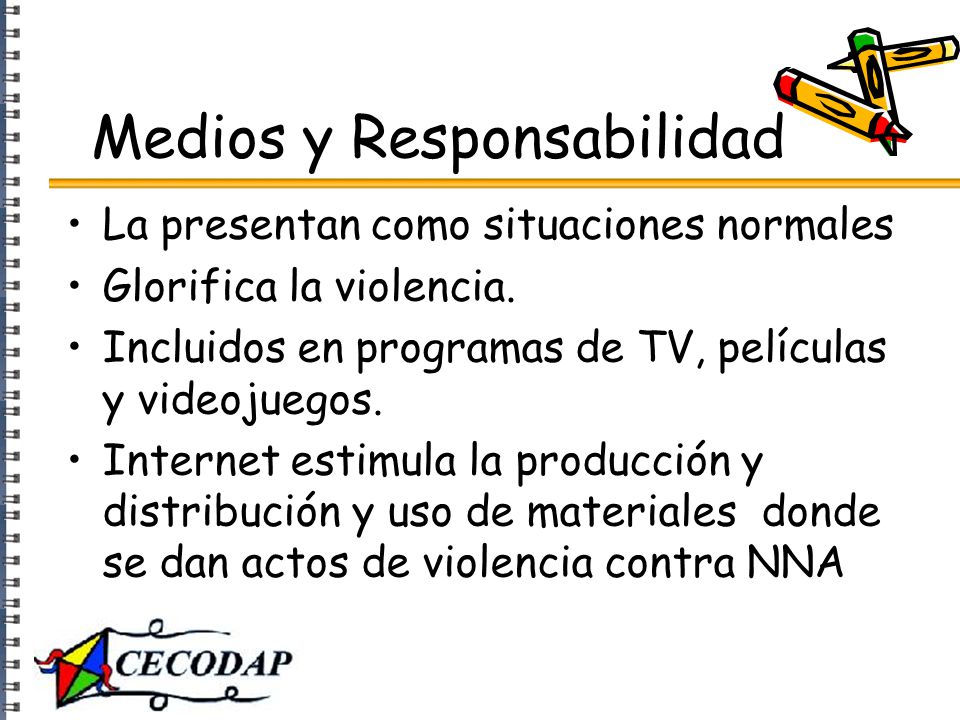 Medios y Responsabilidad

• La presentan como situaciones normales
• Glorifica la violencia.
• Incluidos en programas de TV, películas y videojuegos.
• Internet estimula la producción y distribución y uso de materiales donde se dan actos de violencia contra NNA

CECODAP